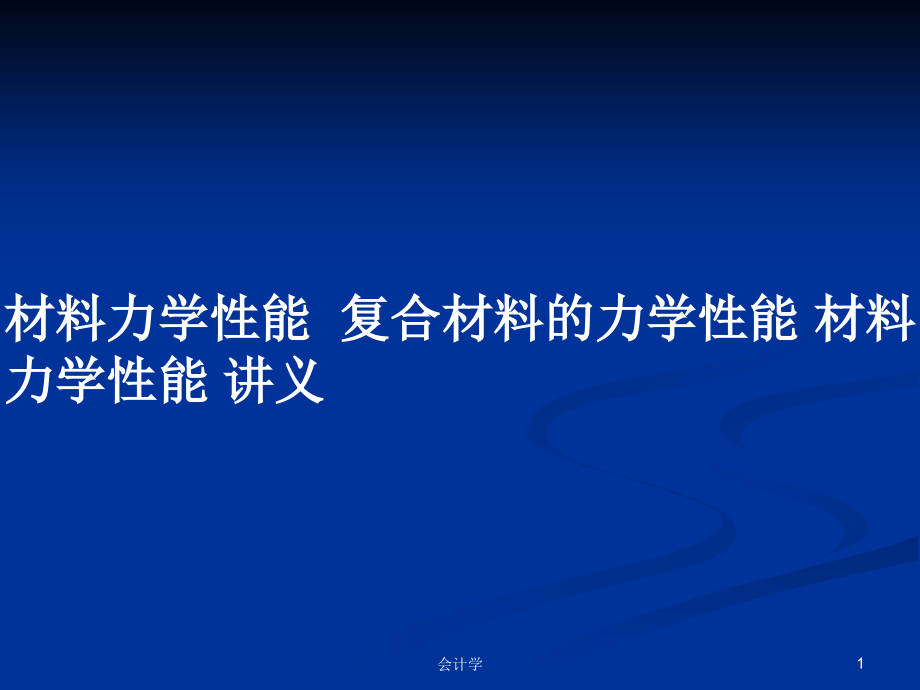 材料力学性能  复合材料的力学性能 材料力学性能 讲义

会计学

1